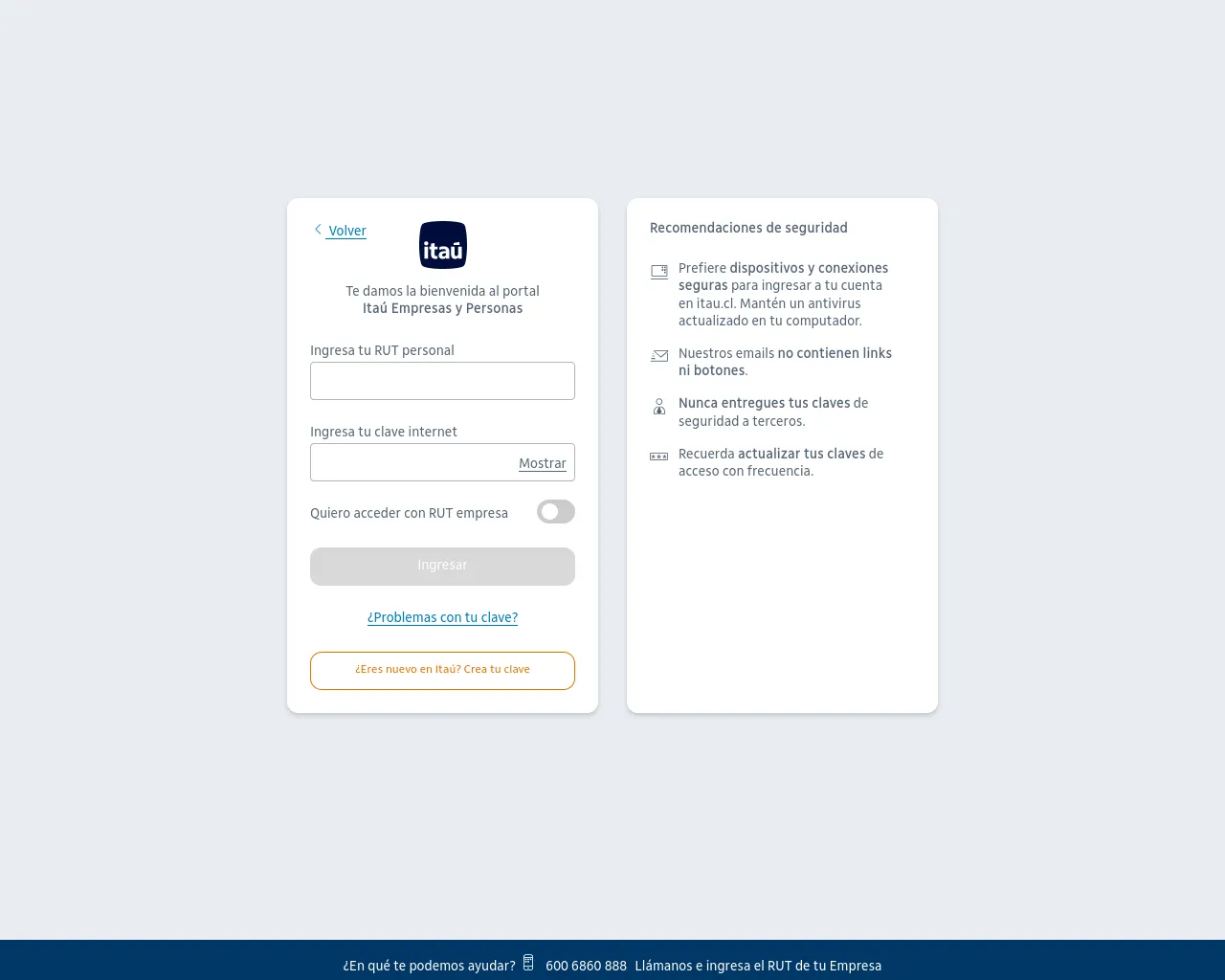 Volver

itaú

Te damos la bienvenida al portal
Itaú Empresas y Personas

Ingresa tu RUT personal

Ingresa tu clave internet

Mostrar

Quiero acceder con RUT empresa

Ingresar

¿Problemas con tu clave?

¿Eres nuevo en Itaú? Crea tu clave

Recomendaciones de seguridad

Prefiere dispositivos y conexiones seguras para ingresar a tu cuenta en itau.cl. Mantén un antivirus actualizado en tu computador.

Nuestros emails no contienen links ni botones.

Nunca entregues tus claves de seguridad a terceros.

Recuerda actualizar tus claves de acceso con frecuencia.

¿En qué te podemos ayudar? 600 6860 888 Llámanos e ingresa el RUT de tu Empresa